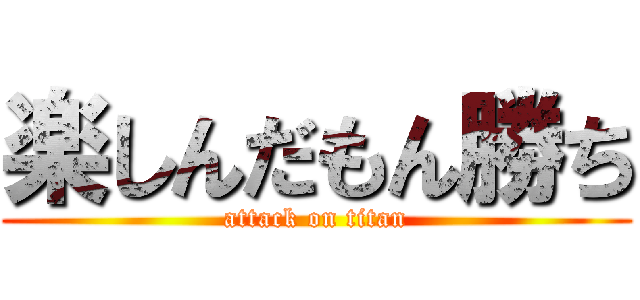 楽しんだもん勝ち
attack on titan